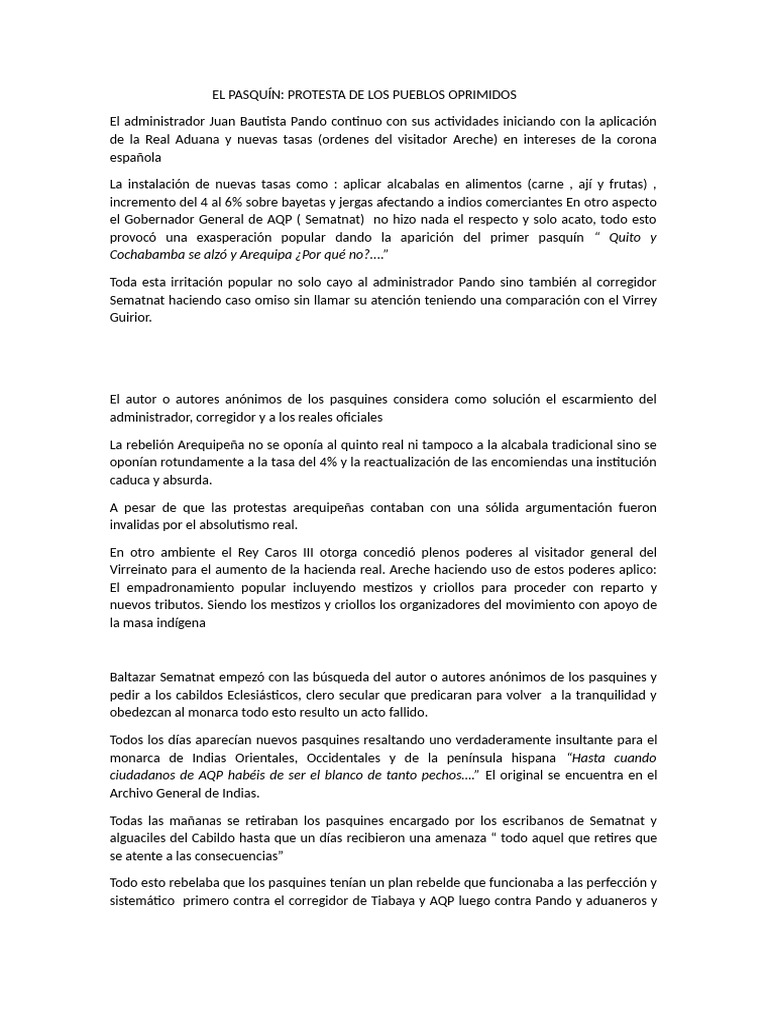 EL PASQUÍN: PROTESTA DE LOS PUEBLOS OPRIMIDOS

El administrador Juan Bautista Pando continuo con sus actividades iniciando con la aplicación de la Real Aduana y nuevas tasas (ordenes del visitador Areche) en intereses de la corona española

La instalación de nuevas tasas como : aplicar alcabalas en alimentos (carne , ají y frutas) , incremento del 4 al 6% sobre bayetas y jergas afectando a indios comerciantes En otro aspecto el Gobernador General de AQP ( Sematnat) no hizo nada el respecto y solo acato, todo esto provocó una exasperación popular dando la aparición del primer pasquín " Quito y Cochabamba se alzó y Arequipa ¿Por qué no?...."

Toda esta irritación popular no solo cayo al administrador Pando sino también al corregidor Sematnat haciendo caso omiso sin llamar su atención teniendo una comparación con el Virrey Guirior.

El autor o autores anónimos de los pasquines considera como solución el escarmiento del administrador, corregidor y a los reales oficiales

La rebelión Arequipeña no se oponía al quinto real ni tampoco a la alcabala tradicional sino se oponían rotundamente a la tasa del 4% y la reactualización de las encomiendas una institución caduca y absurda.

A pesar de que las protestas arequipeñas contaban con una sólida argumentación fueron invalidas por el absolutismo real.

En otro ambiente el Rey Caros III otorga concedió plenos poderes al visitador general del Virreinato para el aumento de la hacienda real. Areche haciendo uso de estos poderes aplico: El empadronamiento popular incluyendo mestizos y criollos para proceder con reparto y nuevos tributos. Siendo los mestizos y criollos los organizadores del movimiento con apoyo de la masa indígena

Baltazar Sematnat empezó con las búsqueda del autor o autores anónimos de los pasquines y pedir a los cabildos Eclesiásticos, clero secular que predicaran para volver a la tranquilidad y obedezcan al monarca todo esto resulto un acto fallido.

Todos los días aparecían nuevos pasquines resaltando uno verdaderamente insultante para el monarca de Indias Orientales, Occidentales y de la península hispana "Hasta cuando ciudadanos de AQP habéis de ser el blanco de tanto pechos...." El original se encuentra en el Archivo General de Indias.

Todas las mañanas se retiraban los pasquines encargado por los escribanos de Sematnat y alguaciles del Cabildo hasta que un días recibieron una amenaza " todo aquel que retires que se atente a las consecuencias"

Todo esto rebelaba que los pasquines tenían un plan rebelde que funcionaba a las perfección y sistemático primero contra el corregidor de Tiabaya y AQP luego contra Pando y aduaneros y